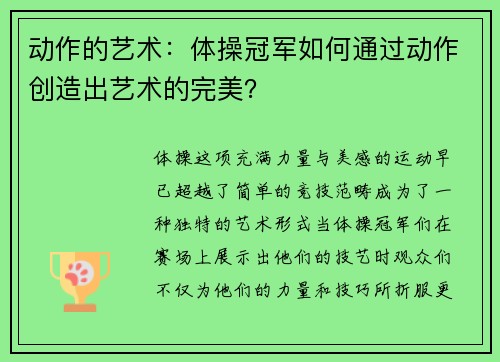 动作的艺术：体操冠军如何通过动作创造出艺术的完美？

体操这项充满力量与美感的运动早已超越了简单的竞技范畴成为了一种独特的艺术形式当体操冠军们在赛场上展示出他们的技艺时观众们不仅为他们的力量和技巧所折服更